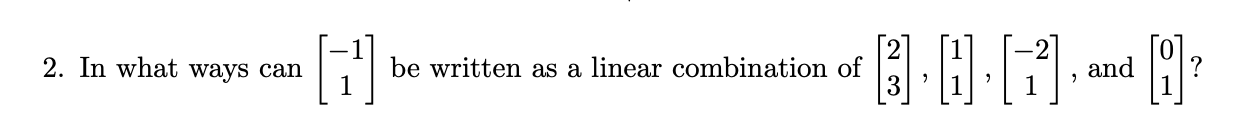 2. In what ways can $\begin{bmatrix} -1 \\ 1 \end{bmatrix}$ be written as a linear combination of $\begin{bmatrix} 2 \\ 3 \end{bmatrix}$, $\begin{bmatrix} 1 \\ 1 \end{bmatrix}$, $\begin{bmatrix} -2 \\ 1 \end{bmatrix}$, and $\begin{bmatrix} 0 \\ 1 \end{bmatrix}$?